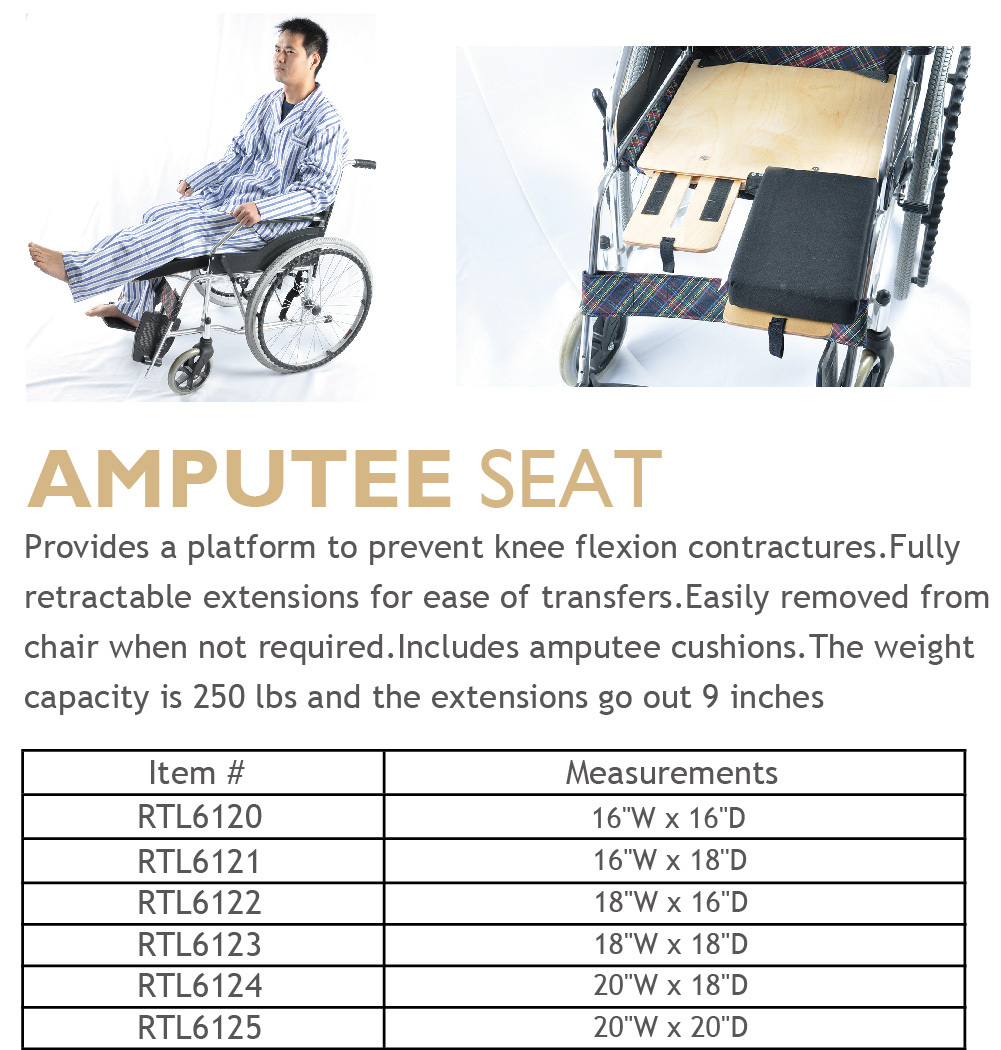 AMPUTEE SEAT

Provides a platform to prevent knee flexion contractures.Fully retractable extensions for ease of transfers.Easily removed from chair when not required.Includes amputee cushions.The weight capacity is 250 lbs and the extensions go out 9 inches

| Item # | Measurements |
|---|---|
| RTL6120 | 16"W x 16"D |
| RTL6121 | 16"W x 18"D |
| RTL6122 | 18"W x 16"D |
| RTL6123 | 18"W x 18"D |
| RTL6124 | 20"W x 18"D |
| RTL6125 | 20"W x 20"D |